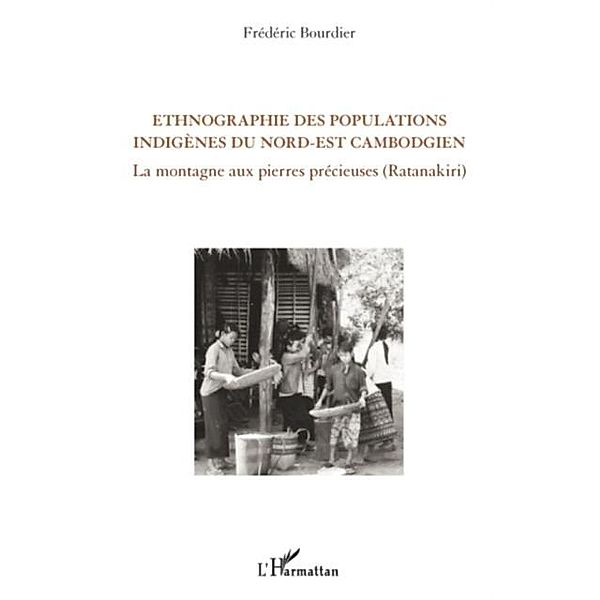 Frédéric Bourdier

ETHNOGRAPHIE DES POPULATIONS INDIGÈNES DU NORD-EST CAMBODGIEN

La montagne aux pierres précieuses (Ratanakiri)

L'Harmattan